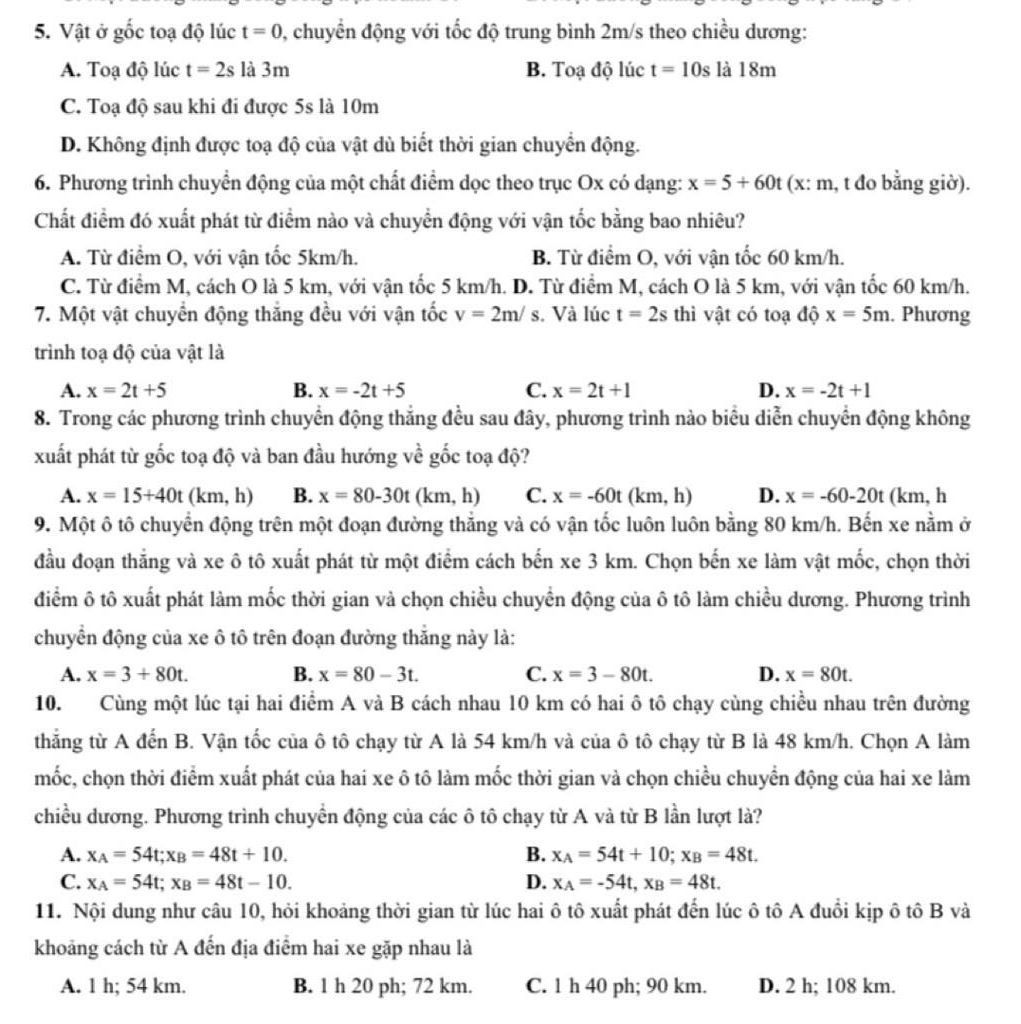 5. Vật ở gốc toạ độ lúc $t = 0$, chuyển động với tốc độ trung bình 2m/s theo chiều dương:

A. Toạ độ lúc $t = 2s$ là 3m
B. Toạ độ lúc $t = 10s$ là 18m
C. Toạ độ sau khi đi được 5s là 10m
D. Không định được toạ độ của vật dù biết thời gian chuyển động.

6. Phương trình chuyển động của một chất điểm dọc theo trục Ox có dạng: $x = 5 + 60t$ (x: m, t đo bằng giờ). Chất điểm đó xuất phát từ điểm nào và chuyển động với vận tốc bằng bao nhiêu?

A. Từ điểm O, với vận tốc 5km/h.
B. Từ điểm O, với vận tốc 60 km/h.
C. Từ điểm M, cách O là 5 km, với vận tốc 5 km/h.
D. Từ điểm M, cách O là 5 km, với vận tốc 60 km/h.

7. Một vật chuyển động thẳng đều với vận tốc $v = 2m/s$. Và lúc $t = 2s$ thì vật có toạ độ $x = 5m$. Phương trình toạ độ của vật là

A. $x = 2t + 5$
B. $x = -2t + 5$
C. $x = 2t + 1$
D. $x = -2t + 1$

8. Trong các phương trình chuyển động thẳng đều sau đây, phương trình nào biểu diễn chuyển động không xuất phát từ gốc toạ độ và ban đầu hướng về gốc toạ độ?

A. $x = 15+40t$ (km, h)
B. $x = 80-30t$ (km, h)
C. $x = -60t$ (km, h)
D. $x = -60-20t$ (km, h

9. Một ô tô chuyển động trên một đoạn đường thẳng và có vận tốc luôn luôn bằng 80 km/h. Bến xe nằm ở đầu đoạn thẳng và xe ô tô xuất phát từ một điểm cách bến xe 3 km. Chọn bến xe làm vật mốc, chọn thời điểm ô tô xuất phát làm mốc thời gian và chọn chiều chuyển động của ô tô làm chiều dương. Phương trình chuyển động của xe ô tô trên đoạn đường thẳng này là:

A. $x = 3 + 80t$.
B. $x = 80 - 3t$.
C. $x = 3 - 80t$.
D. $x = 80t$.

10. Cùng một lúc tại hai điểm A và B cách nhau 10 km có hai ô tô chạy cùng chiều nhau trên đường thẳng từ A đến B. Vận tốc của ô tô chạy từ A là 54 km/h và của ô tô chạy từ B là 48 km/h. Chọn A làm mốc, chọn thời điểm xuất phát của hai xe ô tô làm mốc thời gian và chọn chiều chuyển động của hai xe làm chiều dương. Phương trình chuyển động của các ô tô chạy từ A và từ B lần lượt là?

A. $x_A = 54t; x_B = 48t + 10$.
B. $x_A = 54t + 10; x_B = 48t$.
C. $x_A = 54t; x_B = 48t - 10$.
D. $x_A = -54t, x_B = 48t$.

11. Nội dung như câu 10, hỏi khoảng thời gian từ lúc hai ô tô xuất phát đến lúc ô tô A đuổi kịp ô tô B và khoảng cách từ A đến địa điểm hai xe gặp nhau là

A. 1 h; 54 km.
B. 1 h 20 ph; 72 km.
C. 1 h 40 ph; 90 km.
D. 2 h; 108 km.